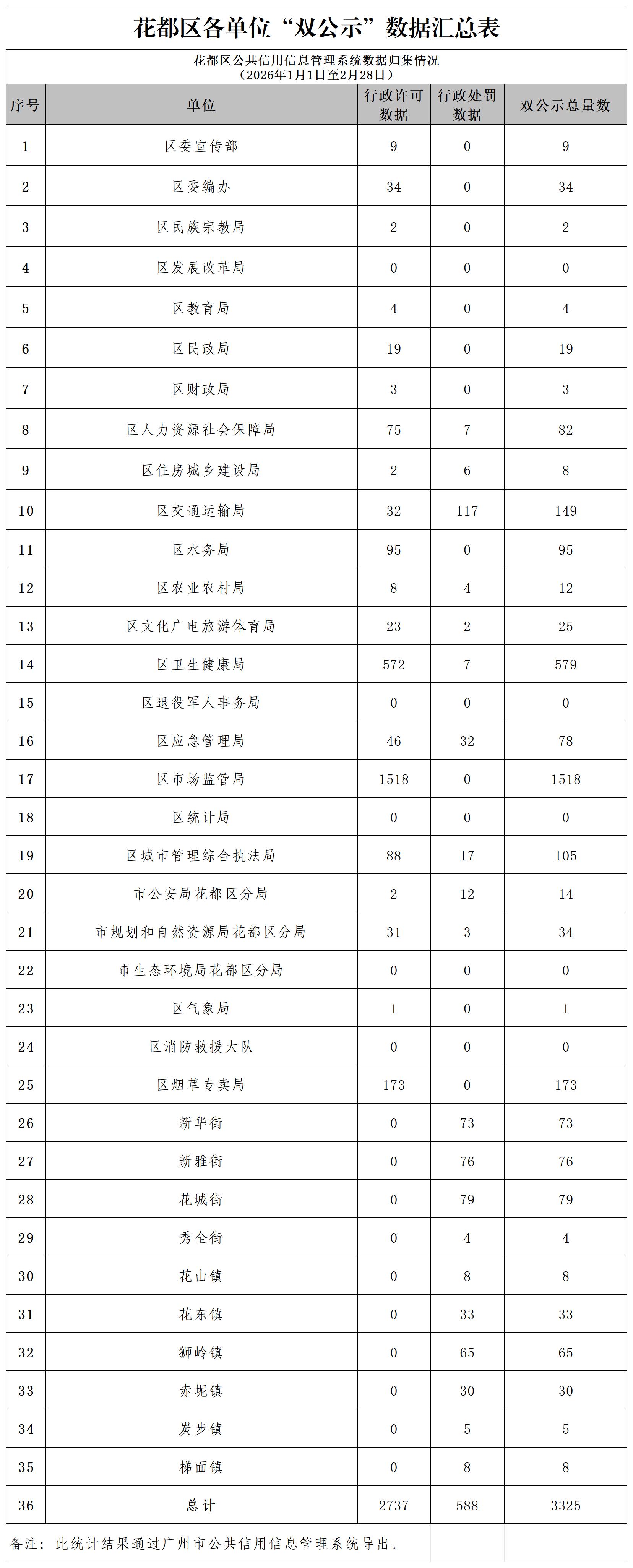 花都区各单位“双公示”数据汇总表

花都区公共信用信息管理系统数据归集情况
（2026年1月1日至2月28日）

| 序号 | 单位 | 行政许可数据 | 行政处罚数据 | 双公示总量数 |
|---|---|---|---|---|
| 1 | 区委宣传部 | 9 | 0 | 9 |
| 2 | 区委编办 | 34 | 0 | 34 |
| 3 | 区民族宗教局 | 2 | 0 | 2 |
| 4 | 区发展改革局 | 0 | 0 | 0 |
| 5 | 区教育局 | 4 | 0 | 4 |
| 6 | 区民政局 | 19 | 0 | 19 |
| 7 | 区财政局 | 3 | 0 | 3 |
| 8 | 区人力资源社会保障局 | 75 | 7 | 82 |
| 9 | 区住房城乡建设局 | 2 | 6 | 8 |
| 10 | 区交通运输局 | 32 | 117 | 149 |
| 11 | 区水务局 | 95 | 0 | 95 |
| 12 | 区农业农村局 | 8 | 4 | 12 |
| 13 | 区文化广电旅游体育局 | 23 | 2 | 25 |
| 14 | 区卫生健康局 | 572 | 7 | 579 |
| 15 | 区退役军人事务局 | 0 | 0 | 0 |
| 16 | 区应急管理局 | 46 | 32 | 78 |
| 17 | 区市场监管局 | 1518 | 0 | 1518 |
| 18 | 区统计局 | 0 | 0 | 0 |
| 19 | 区城市管理综合执法局 | 88 | 17 | 105 |
| 20 | 市公安局花都区分局 | 2 | 12 | 14 |
| 21 | 市规划和自然资源局花都区分局 | 31 | 3 | 34 |
| 22 | 市生态环境局花都区分局 | 0 | 0 | 0 |
| 23 | 区气象局 | 1 | 0 | 1 |
| 24 | 区消防救援大队 | 0 | 0 | 0 |
| 25 | 区烟草专卖局 | 173 | 0 | 173 |
| 26 | 新华街 | 0 | 73 | 73 |
| 27 | 新雅街 | 0 | 76 | 76 |
| 28 | 花城街 | 0 | 79 | 79 |
| 29 | 秀全街 | 0 | 4 | 4 |
| 30 | 花山镇 | 0 | 8 | 8 |
| 31 | 花东镇 | 0 | 33 | 33 |
| 32 | 狮岭镇 | 0 | 65 | 65 |
| 33 | 赤坭镇 | 0 | 30 | 30 |
| 34 | 炭步镇 | 0 | 5 | 5 |
| 35 | 梯面镇 | 0 | 8 | 8 |
| 36 | 总计 | 2737 | 588 | 3325 |

备注：此统计结果通过广州市公共信用信息管理系统导出。